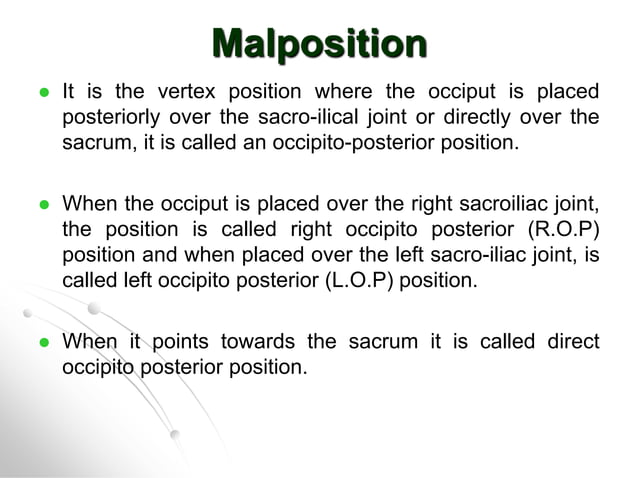 Malposition

• It is the vertex position where the occiput is placed posteriorly over the sacro-ilical joint or directly over the sacrum, it is called an occipito-posterior position.

• When the occiput is placed over the right sacroiliac joint, the position is called right occipito posterior (R.O.P) position and when placed over the left sacro-iliac joint, is called left occipito posterior (L.O.P) position.

• When it points towards the sacrum it is called direct occipito posterior position.